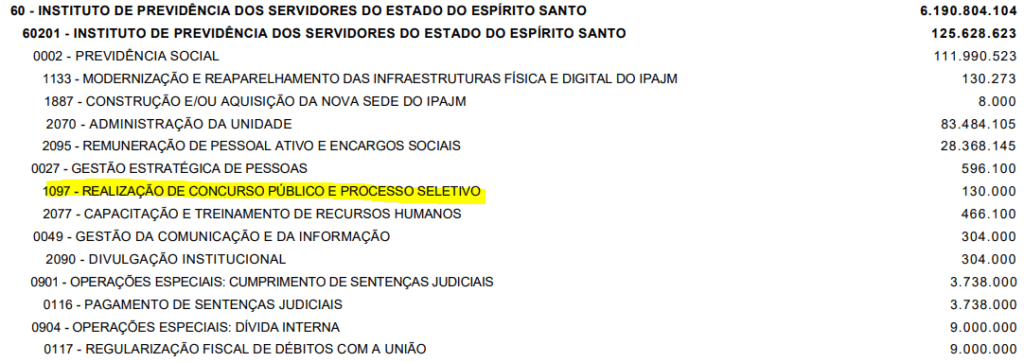 | | |
|---|---|
| 60 - INSTITUTO DE PREVIDÊNCIA DOS SERVIDORES DO ESTADO DO ESPÍRITO SANTO | 6.190.804.104 |
| 60201 - INSTITUTO DE PREVIDÊNCIA DOS SERVIDORES DO ESTADO DO ESPÍRITO SANTO | 125.628.623 |
| 0002 - PREVIDÊNCIA SOCIAL | 111.990.523 |
| 1133 - MODERNIZAÇÃO E REAPARELHAMENTO DAS INFRAESTRUTURAS FÍSICA E DIGITAL DO IPAJM | 130.273 |
| 1887 - CONSTRUÇÃO E/OU AQUISIÇÃO DA NOVA SEDE DO IPAJM | 8.000 |
| 2070 - ADMINISTRAÇÃO DA UNIDADE | 83.484.105 |
| 2095 - REMUNERAÇÃO DE PESSOAL ATIVO E ENCARGOS SOCIAIS | 28.368.145 |
| 0027 - GESTÃO ESTRATÉGICA DE PESSOAS | 596.100 |
| 1097 - REALIZAÇÃO DE CONCURSO PÚBLICO E PROCESSO SELETIVO | 130.000 |
| 2077 - CAPACITAÇÃO E TREINAMENTO DE RECURSOS HUMANOS | 466.100 |
| 0049 - GESTÃO DA COMUNICAÇÃO E DA INFORMAÇÃO | 304.000 |
| 2090 - DIVULGAÇÃO INSTITUCIONAL | 304.000 |
| 0901 - OPERAÇÕES ESPECIAIS: CUMPRIMENTO DE SENTENÇAS JUDICIAIS | 3.738.000 |
| 0116 - PAGAMENTO DE SENTENÇAS JUDICIAIS | 3.738.000 |
| 0904 - OPERAÇÕES ESPECIAIS: DÍVIDA INTERNA | 9.000.000 |
| 0117 - REGULARIZAÇÃO FISCAL DE DÉBITOS COM A UNIÃO | 9.000.000 |